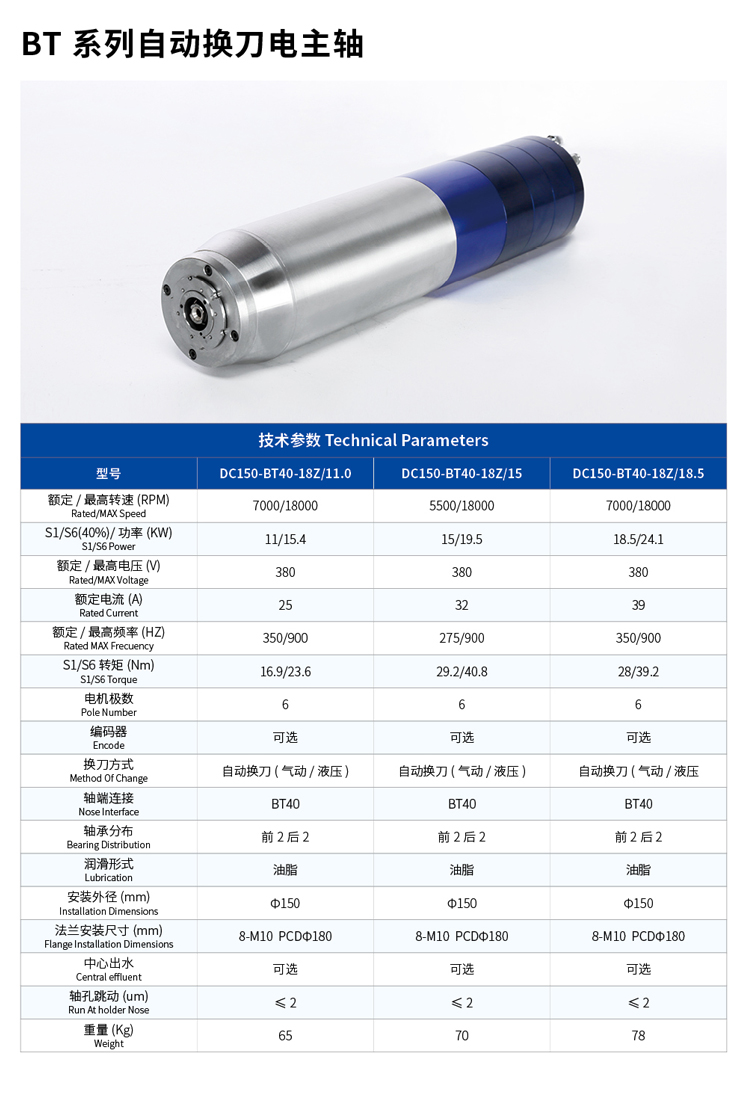 BT 系列自动换刀电主轴

技术参数 Technical Parameters

| 型号 | DC150-BT40-18Z/11.0 | DC150-BT40-18Z/15 | DC150-BT40-18Z/18.5 |
|---|---|---|---|
| 额定 / 最高转速 (RPM) Rated/MAX Speed | 7000/18000 | 5500/18000 | 7000/18000 |
| S1/S6(40%)/ 功率 (KW) S1/S6 Power | 11/15.4 | 15/19.5 | 18.5/24.1 |
| 额定 / 最高电压 (V) Rated/MAX Voltage | 380 | 380 | 380 |
| 额定电流 (A) Rated Current | 25 | 32 | 39 |
| 额定 / 最高频率 (HZ) Rated MAX Frecuency | 350/900 | 275/900 | 350/900 |
| S1/S6 转矩 (Nm) S1/S6 Torque | 16.9/23.6 | 29.2/40.8 | 28/39.2 |
| 电机极数 Pole Number | 6 | 6 | 6 |
| 编码器 Encode | 可选 | 可选 | 可选 |
| 换刀方式 Method Of Change | 自动换刀 ( 气动 / 液压 ) | 自动换刀 ( 气动 / 液压 ) | 自动换刀 ( 气动 / 液压 |
| 轴端连接 Nose Interface | BT40 | BT40 | BT40 |
| 轴承分布 Bearing Distribution | 前 2 后 2 | 前 2 后 2 | 前 2 后 2 |
| 润滑形式 Lubrication | 油脂 | 油脂 | 油脂 |
| 安装外径 (mm) Installation Dimensions | Φ150 | Φ150 | Φ150 |
| 法兰安装尺寸 (mm) Flange Installation Dimensions | 8-M10 PCDΦ180 | 8-M10 PCDΦ180 | 8-M10 PCDΦ180 |
| 中心出水 Central effluent | 可选 | 可选 | 可选 |
| 轴孔跳动 (um) Run At holder Nose | ≤ 2 | ≤ 2 | ≤ 2 |
| 重量 (Kg) Weight | 65 | 70 | 78 |